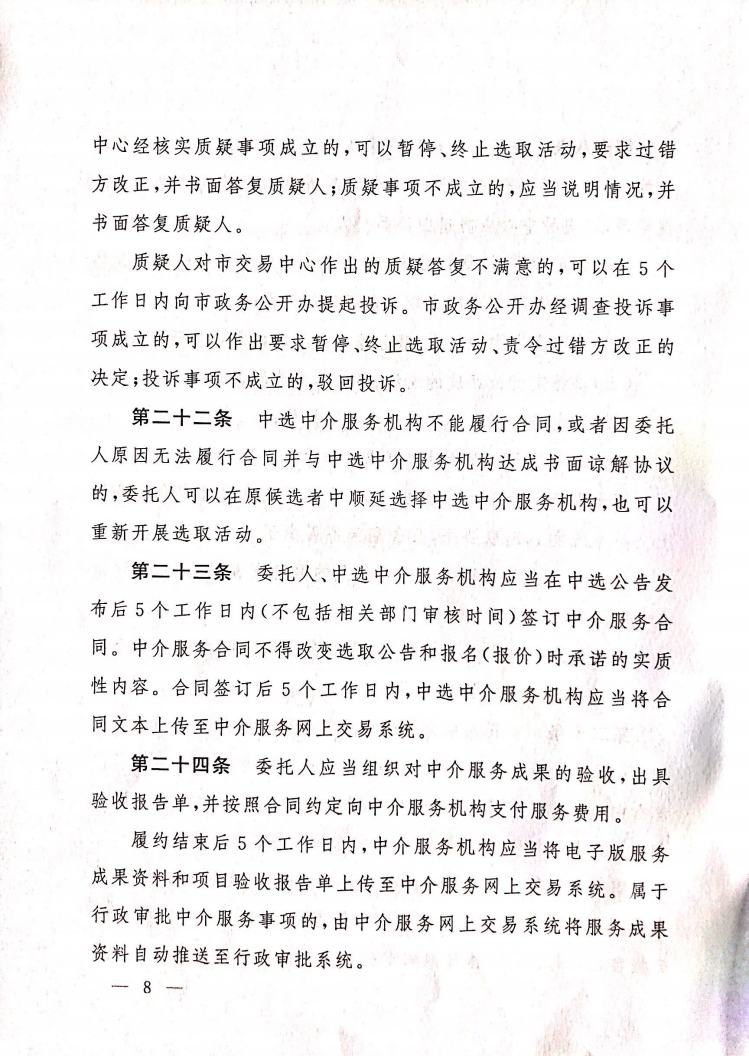 中心经核实质疑事项成立的，可以暂停、终止选取活动，要求过错方改正，并书面答复质疑人；质疑事项不成立的，应当说明情况，并书面答复质疑人。

质疑人对市交易中心作出的质疑答复不满意的，可以在5个工作日内向市政务公开办提起投诉。市政务公开办经调查投诉事项成立的，可以作出要求暂停、终止选取活动、责令过错方改正的决定；投诉事项不成立的，驳回投诉。

第二十二条　中选中介服务机构不能履行合同，或者因委托人原因无法履行合同并与中选中介服务机构达成书面谅解协议的，委托人可以在原候选者中顺延选择中选中介服务机构，也可以重新开展选取活动。

第二十三条　委托人、中选中介服务机构应当在中选公告发布后5个工作日内（不包括相关部门审核时间）签订中介服务合同。中介服务合同不得改变选取公告和报名（报价）时承诺的实质性内容。合同签订后5个工作日内，中选中介服务机构应当将合同文本上传至中介服务网上交易系统。

第二十四条　委托人应当组织对中介服务成果的验收，出具验收报告单，并按照合同约定向中介服务机构支付服务费用。

履约结束后5个工作日内，中介服务机构应当将电子版服务成果资料和项目验收报告单上传至中介服务网上交易系统。属于行政审批中介服务事项的，由中介服务网上交易系统将服务成果资料自动推送至行政审批系统。

— 8 —